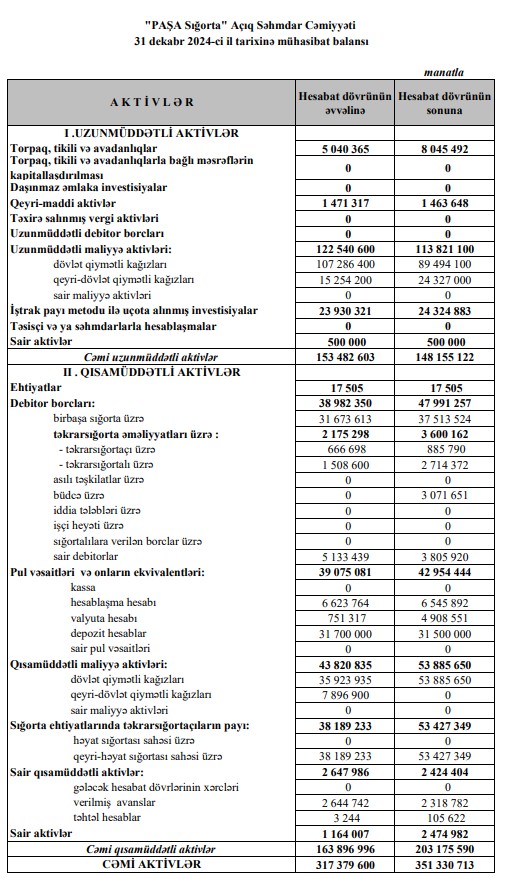 "PAŞA Sığorta" Açıq Səhmdar Cəmiyyəti
31 dekabr 2024-ci il tarixinə mühasibat balansı

manatla

| AKTİVLƏR | Hesabat dövrünün əvvəlinə | Hesabat dövrünün sonuna |
|---|---|---|
| I .UZUNMÜDDƏTLİ AKTİVLƏR | | |
| Torpaq, tikili və avadanlıqlar | 5 040 365 | 8 045 492 |
| Torpaq, tikili və avadanlıqlarla bağlı məsrəflərin kapitallaşdırılması | 0 | 0 |
| Daşınmaz əmlaka investisiyalar | 0 | 0 |
| Qeyri-maddi aktivlər | 1 471 317 | 1 463 648 |
| Təxirə salınmış vergi aktivləri | 0 | 0 |
| Uzunmüddətli debitor borcları | 0 | 0 |
| Uzunmüddətli maliyyə aktivləri: | 122 540 600 | 113 821 100 |
| dövlət qiymətli kağızları | 107 286 400 | 89 494 100 |
| qeyri-dövlət qiymətli kağızları | 15 254 200 | 24 327 000 |
| sair maliyyə aktivləri | 0 | 0 |
| İştrak payı metodu ilə uçota alınmış investisiyalar | 23 930 321 | 24 324 883 |
| Təsisçi və ya səhmdarlarla hesablaşmalar | 0 | 0 |
| Sair aktivlər | 500 000 | 500 000 |
| Cəmi uzunmüddətli aktivlər | 153 482 603 | 148 155 122 |
| II . QISAMÜDDƏTLİ AKTİVLƏR | | |
| Ehtiyatlar | 17 505 | 17 505 |
| Debitor borcları: | 38 982 350 | 47 991 257 |
| birbaşa sığorta üzrə | 31 673 613 | 37 513 524 |
| təkrarsığorta əməliyyatları üzrə : | 2 175 298 | 3 600 162 |
| - təkrarsığortaçı üzrə | 666 698 | 885 790 |
| - təkrarsığortalı üzrə | 1 508 600 | 2 714 372 |
| asılı təşkilatlar üzrə | 0 | 0 |
| büdcə üzrə | 0 | 3 071 651 |
| iddia tələbləri üzrə | 0 | 0 |
| işçi heyəti üzrə | 0 | 0 |
| sığortalılara verilən borclar üzrə | 0 | 0 |
| sair debitorlar | 5 133 439 | 3 805 920 |
| Pul vəsaitləri və onların ekvivalentləri: | 39 075 081 | 42 954 444 |
| kassa | 0 | 0 |
| hesablaşma hesabı | 6 623 764 | 6 545 892 |
| valyuta hesabı | 751 317 | 4 908 551 |
| depozit hesablar | 31 700 000 | 31 500 000 |
| sair pul vəsaitləri | 0 | 0 |
| Qısamüddətli maliyyə aktivləri: | 43 820 835 | 53 885 650 |
| dövlət qiymətli kağızları | 35 923 935 | 53 885 650 |
| qeyri-dövlət qiymətli kağızları | 7 896 900 | 0 |
| sair maliyyə aktivləri | 0 | 0 |
| Sığorta ehtiyatlarında təkrarsığortaçıların payı: | 38 189 233 | 53 427 349 |
| həyat sığortası sahəsi üzrə | 0 | 0 |
| qeyri-həyat sığortası sahəsi üzrə | 38 189 233 | 53 427 349 |
| Sair qısamüddətli aktivlər: | 2 647 986 | 2 424 404 |
| gələcək hesabat dövrlərinin xərcləri | 0 | 0 |
| verilmiş avanslar | 2 644 742 | 2 318 782 |
| təhtəl hesablar | 3 244 | 105 622 |
| Sair aktivlər | 1 164 007 | 2 474 982 |
| Cəmi qısamüddətli aktivlər | 163 896 996 | 203 175 590 |
| CƏMİ AKTİVLƏR | 317 379 600 | 351 330 713 |